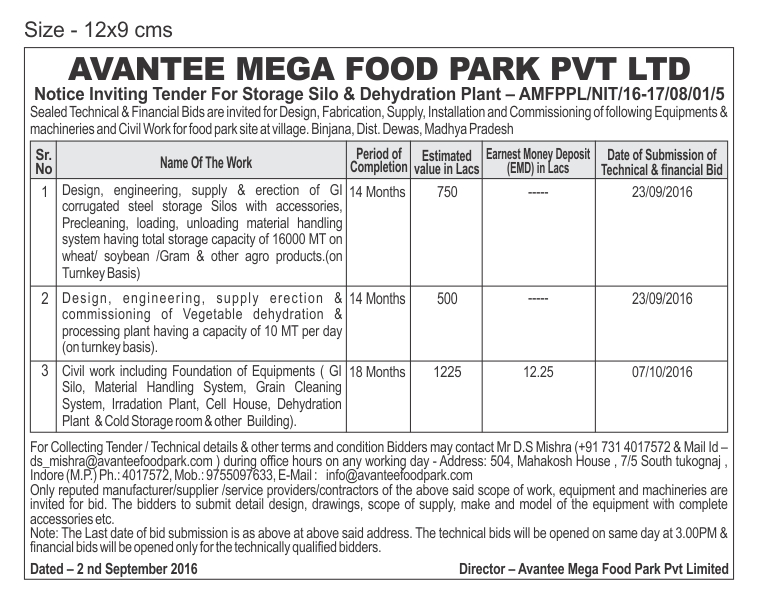 Size - 12x9 cms

AVANTEE MEGA FOOD PARK PVT LTD

Notice Inviting Tender For Storage Silo & Dehydration Plant – AMFPPL/NIT/16-17/08/01/5

Sealed Technical & Financial Bids are invited for Design, Fabrication, Supply, Installation and Commissioning of following Equipments & machineries and Civil Work for food park site at village. Binjana, Dist. Dewas, Madhya Pradesh

| Sr. No | Name Of The Work | Period of Completion | Estimated value in Lacs | Earnest Money Deposit (EMD) in Lacs | Date of Submission of Technical & financial Bid |
|---|---|---|---|---|---|
| 1 | Design, engineering, supply & erection of GI corrugated steel storage Silos with accessories, Precleaning, loading, unloading material handling system having total storage capacity of 16000 MT on wheat/ soybean /Gram & other agro products.(on Turnkey Basis) | 14 Months | 750 | ----- | 23/09/2016 |
| 2 | Design, engineering, supply erection & commissioning of Vegetable dehydration & processing plant having a capacity of 10 MT per day (on turnkey basis). | 14 Months | 500 | ----- | 23/09/2016 |
| 3 | Civil work including Foundation of Equipments ( GI Silo, Material Handling System, Grain Cleaning System, Irradation Plant, Cell House, Dehydration Plant & Cold Storage room & other Building). | 18 Months | 1225 | 12.25 | 07/10/2016 |

For Collecting Tender / Technical details & other terms and condition Bidders may contact Mr D.S Mishra (+91 731 4017572 & Mail Id – ds_mishra@avanteefoodpark.com ) during office hours on any working day - Address: 504, Mahakosh House , 7/5 South tukognaj , Indore (M.P.) Ph.: 4017572, Mob.: 9755097633, E-Mail : info@avanteefoodpark.com
Only reputed manufacturer/supplier /service providers/contractors of the above said scope of work, equipment and machineries are invited for bid. The bidders to submit detail design, drawings, scope of supply, make and model of the equipment with complete accessories etc.
Note: The Last date of bid submission is as above at above said address. The technical bids will be opened on same day at 3.00PM & financial bids will be opened only for the technically qualified bidders.

Dated – 2 nd September 2016

Director – Avantee Mega Food Park Pvt Limited